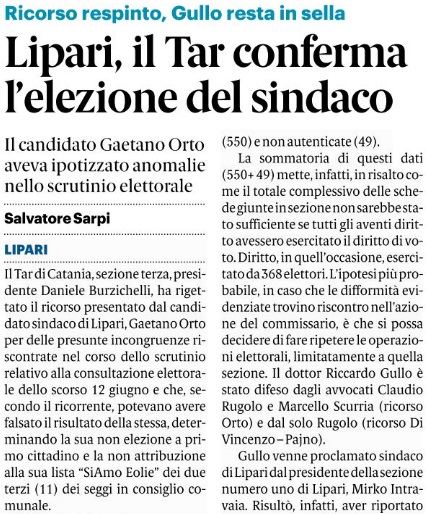 Ricorso respinto, Gullo resta in sella

Lipari, il Tar conferma l'elezione del sindaco

Il candidato Gaetano Orto aveva ipotizzato anomalie nello scrutinio elettorale

Salvatore Sarpi

LIPARI

Il Tar di Catania, sezione terza, presidente Daniele Burzichelli, ha rigettato il ricorso presentato dal candidato sindaco di Lipari, Gaetano Orto per delle presunte incongruenze riscontrate nel corso dello scrutinio relativo alla consultazione elettorale dello scorso 12 giugno e che, secondo il ricorrente, potevano avere falsato il risultato della stessa, determinando la sua non elezione a primo cittadino e la non attribuzione alla sua lista "SiAmo Eolie" dei due terzi (11) dei seggi in consiglio comunale.

(550) e non autenticate (49).

La sommatoria di questi dati (550+ 49) mette, infatti, in risalto come il totale complessivo delle schede giunte in sezione non sarebbe stato sufficiente se tutti gli aventi diritto avessero esercitato il diritto di voto. Diritto, in quell'occasione, esercitato da 368 elettori. L'ipotesi più probabile, in caso che le difformità evidenziate trovino riscontro nell'azione del commissario, è che si possa decidere di fare ripetere le operazioni elettorali, limitatamente a quella sezione. Il dottor Riccardo Gullo è stato difeso dagli avvocati Claudio Rugolo e Marcello Scurria (ricorso Orto) e dal solo Rugolo (ricorso Di Vincenzo – Pajno).

Gullo venne proclamato sindaco di Lipari dal presidente della sezione numero uno di Lipari, Mirko Intravaia. Risultò, infatti, aver riportato